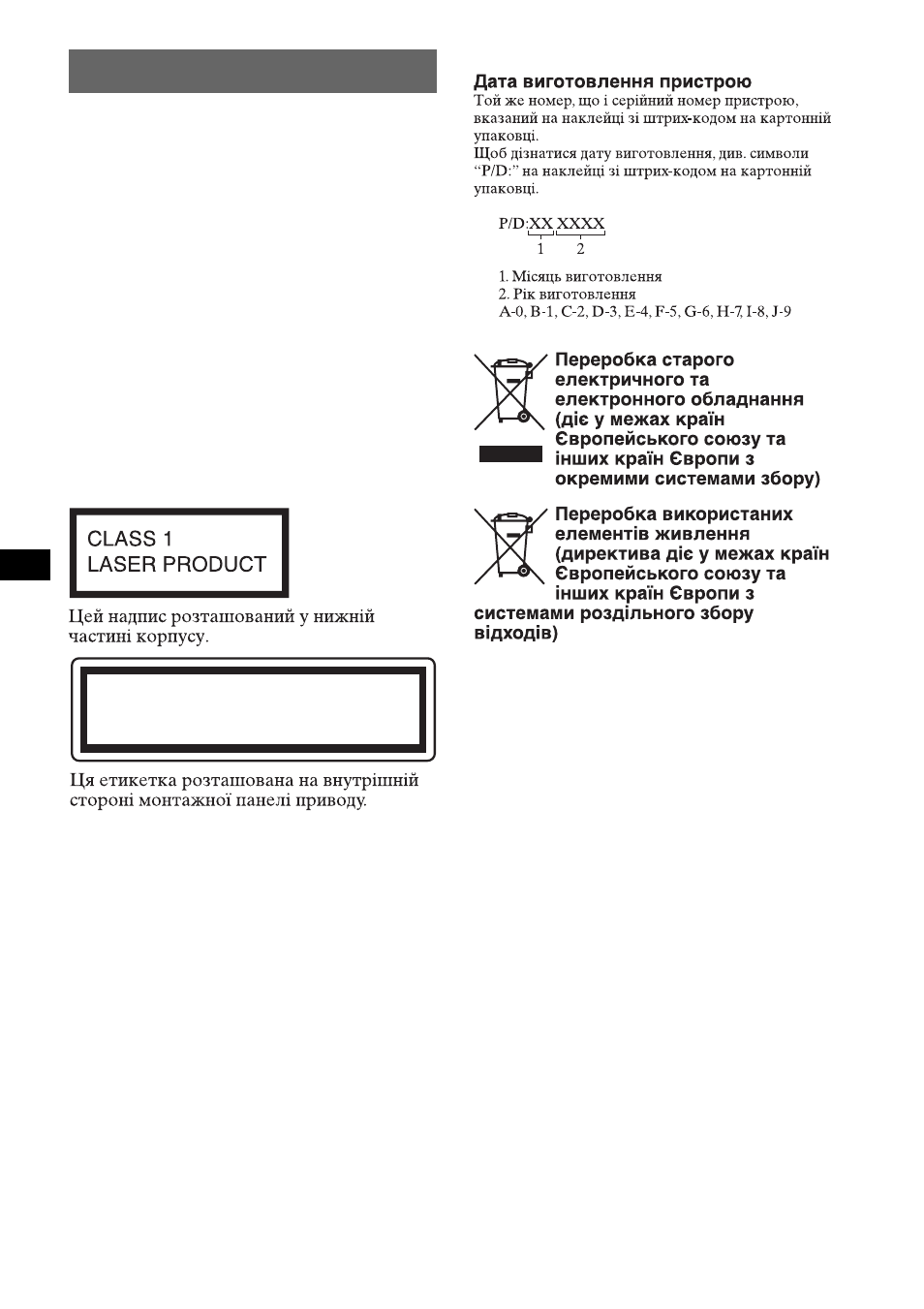 CLASS 1
LASER PRODUCT

Цей надпис розташований у нижній частині корпусу.

Ця етикетка розташована на внутрішній стороні монтажної панелі приводу.

Дата виготовлення пристрою

Той же номер, що і серійний номер пристрою, вказаний на наклейці зі штрих-кодом на картонній упаковці.
Щоб дізнатися дату виготовлення, див. символи "P/D:" на наклейці зі штрих-кодом на картонній упаковці.

P/D:XX XXXX
1 2

1. Місяць виготовлення
2. Рік виготовлення
A-0, B-1, C-2, D-3, E-4, F-5, G-6, H-7, I-8, J-9

Переробка старого електричного та електронного обладнання (діє у межах країн Європейського союзу та інших країн Європи з окремими системами збору)

Переробка використаних елементів живлення (директива діє у межах країн Європейського союзу та інших країн Європи з системами роздільного збору відходів)